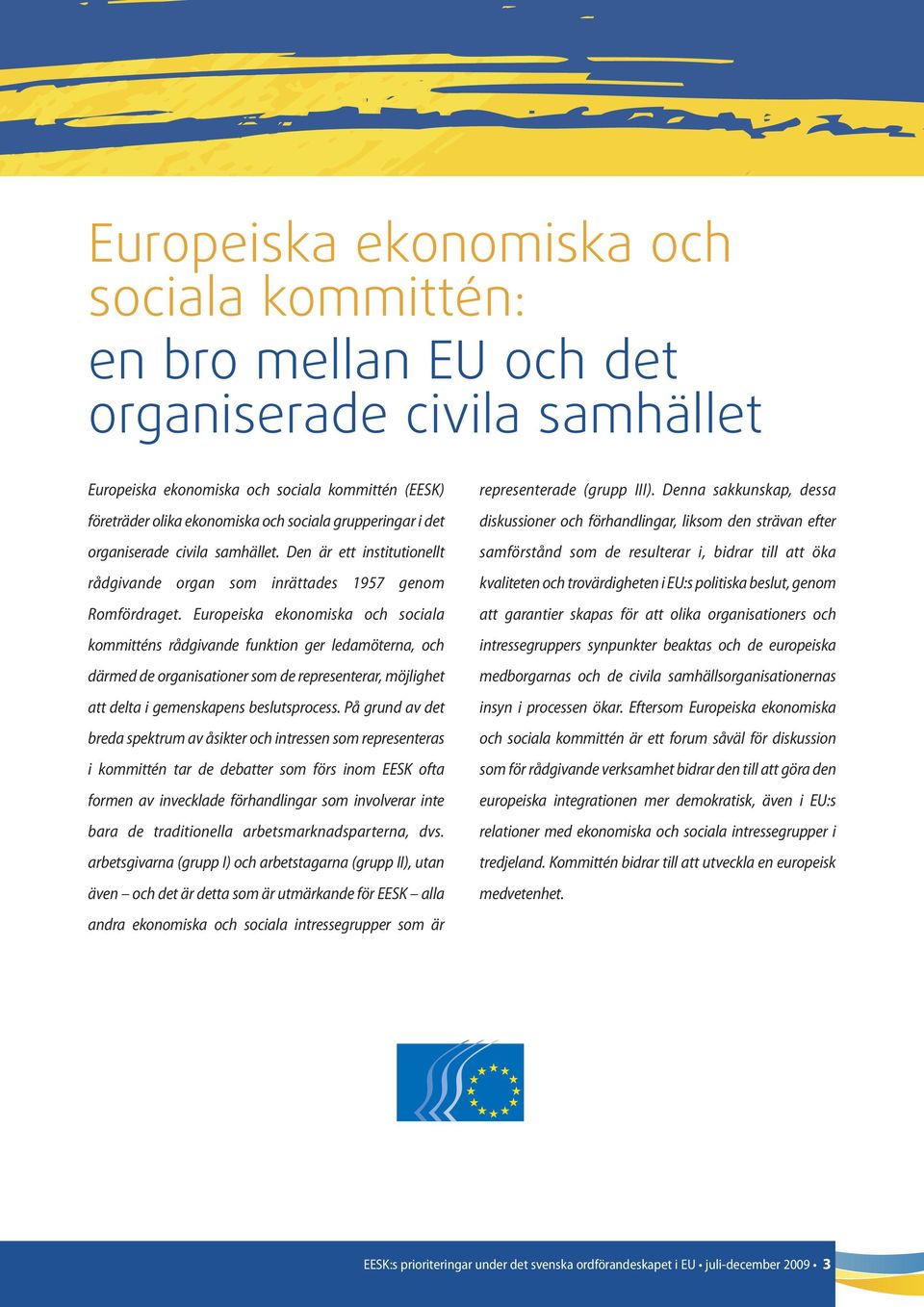 Europeiska ekonomiska och sociala kommittén:
en bro mellan EU och det organiserade civila samhället

Europeiska ekonomiska och sociala kommittén (EESK) företräder olika ekonomiska och sociala grupperingar i det organiserade civila samhället. Den är ett institutionellt rådgivande organ som inrättades 1957 genom Romfördraget. Europeiska ekonomiska och sociala kommitténs rådgivande funktion ger ledamöterna, och därmed de organisationer som de representerar, möjlighet att delta i gemenskapens beslutsprocess. På grund av det breda spektrum av åsikter och intressen som representeras i kommittén tar de debatter som förs inom EESK ofta formen av invecklade förhandlingar som involverar inte bara de traditionella arbetsmarknadsparterna, dvs. arbetsgivarna (grupp I) och arbetstagarna (grupp II), utan även – och det är detta som är utmärkande för EESK – alla andra ekonomiska och sociala intressegrupper som är representerade (grupp III). Denna sakkunskap, dessa diskussioner och förhandlingar, liksom den strävan efter samförstånd som de resulterar i, bidrar till att öka kvaliteten och trovärdigheten i EU:s politiska beslut, genom att garantier skapas för att olika organisationers och intressegruppers synpunkter beaktas och de europeiska medborgarnas och de civila samhällsorganisationernas insyn i processen ökar. Eftersom Europeiska ekonomiska och sociala kommittén är ett forum såväl för diskussion som för rådgivande verksamhet bidrar den till att göra den europeiska integrationen mer demokratisk, även i EU:s relationer med ekonomiska och sociala intressegrupper i tredjeland. Kommittén bidrar till att utveckla en europeisk medvetenhet.

EESK:s prioriteringar under det svenska ordförandeskapet i EU • juli-december 2009 • 3